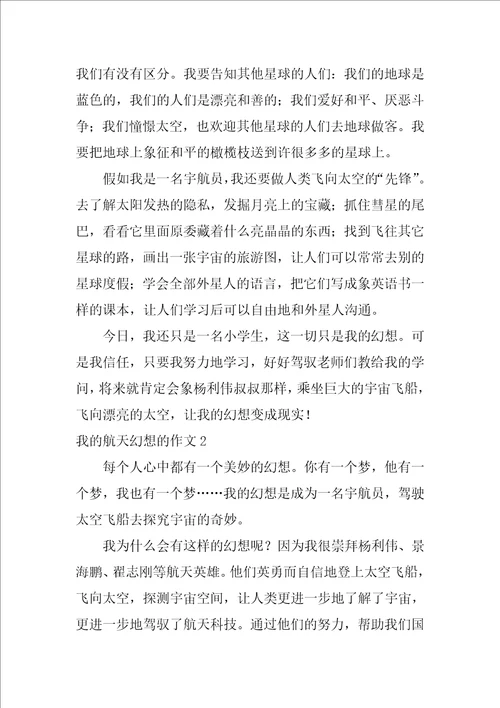 我们有没有区分。我要告知其他星球的人们：我们的地球是蓝色的，我们的人们是漂亮和善的；我们爱好和平、厌恶斗争；我们憧憬太空，也欢迎其他星球的人们去地球做客。我要把地球上象征和平的橄榄枝送到许很多多的星球上。

假如我是一名宇航员，我还要做人类飞向太空的“先锋”。去了解太阳发热的隐私，发掘月亮上的宝藏；抓住彗星的尾巴，看看它里面原委藏着什么亮晶晶的东西；找到飞往其它星球的路，画出一张宇宙的旅游图，让人们可以常常去别的星球度假；学会全部外星人的语言，把它们写成象英语书一样的课本，让人们学习后可以自由地和外星人沟通。

今日，我还只是一名小学生，这一切只是我的幻想。可是我信任，只要我努力地学习，好好驾驭老师们教给我的学问，将来就肯定会象杨利伟叔叔那样，乘坐巨大的宇宙飞船，飞向漂亮的太空，让我的幻想变成现实！

我的航天幻想的作文 2

每个人心中都有一个美妙的幻想。你有一个梦，他有一个梦，我也有一个梦……我的幻想是成为一名宇航员，驾驶太空飞船去探究宇宙的奇妙。

我为什么会有这样的幻想呢？因为我很崇拜杨利伟、景海鹏、翟志刚等航天英雄。他们英勇而自信地登上太空飞船，飞向太空，探测宇宙空间，让人类更进一步地了解了宇宙，更进一步地驾驭了航天科技。通过他们的努力，帮助我们国